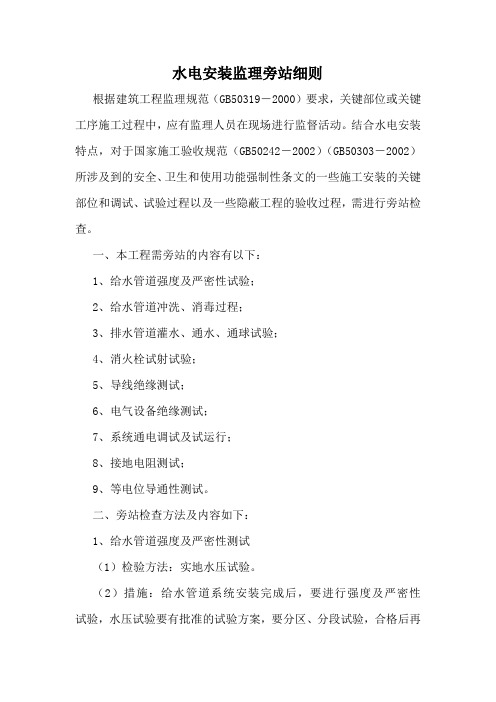 水电安装监理旁站细则

根据建筑工程监理规范（GB50319－2000）要求，关键部位或关键工序施工过程中，应有监理人员在现场进行监督活动。结合水电安装特点，对于国家施工验收规范（GB50242－2002）（GB50303－2002）所涉及到的安全、卫生和使用功能强制性条文的一些施工安装的关键部位和调试、试验过程以及一些隐蔽工程的验收过程，需进行旁站检查。

一、本工程需旁站的内容有以下：

1、给水管道强度及严密性试验；

2、给水管道冲洗、消毒过程；

3、排水管道灌水、通水、通球试验；

4、消火栓试射试验；

5、导线绝缘测试；

6、电气设备绝缘测试；

7、系统通电调试及试运行；

8、接地电阻测试；

9、等电位导通性测试。

二、旁站检查方法及内容如下：

1、给水管道强度及严密性测试

（1）检验方法：实地水压试验。

（2）措施：给水管道系统安装完成后，要进行强度及严密性试验，水压试验要有批准的试验方案，要分区、分段试验，合格后再